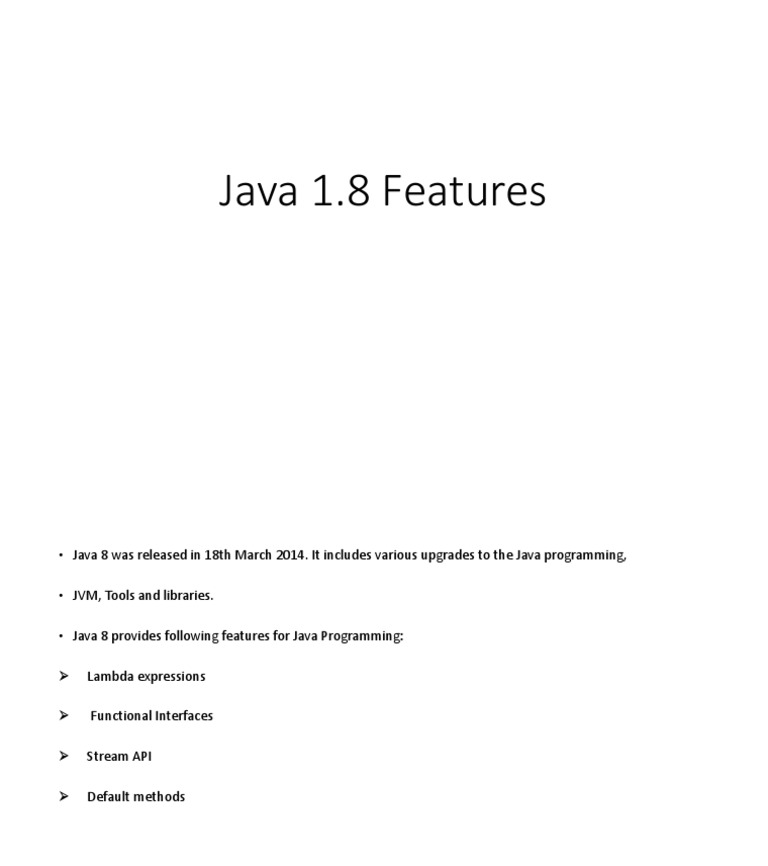 Java 1.8 Features

• Java 8 was released in 18th March 2014. It includes various upgrades to the Java programming,

• JVM, Tools and libraries.

• Java 8 provides following features for Java Programming:

➢ Lambda expressions

➢ Functional Interfaces

➢ Stream API

➢ Default methods